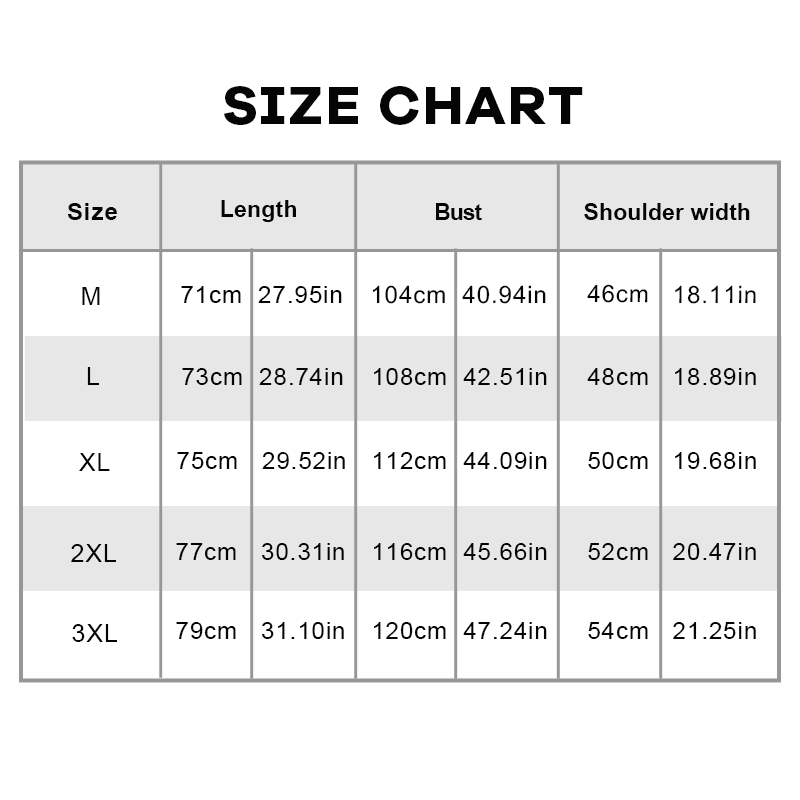 SIZE CHART

| Size | Length | | Bust | | Shoulder width | |
|---|---|---|---|---|---|---|
| M | 71cm | 27.95in | 104cm | 40.94in | 46cm | 18.11in |
| L | 73cm | 28.74in | 108cm | 42.51in | 48cm | 18.89in |
| XL | 75cm | 29.52in | 112cm | 44.09in | 50cm | 19.68in |
| 2XL | 77cm | 30.31in | 116cm | 45.66in | 52cm | 20.47in |
| 3XL | 79cm | 31.10in | 120cm | 47.24in | 54cm | 21.25in |